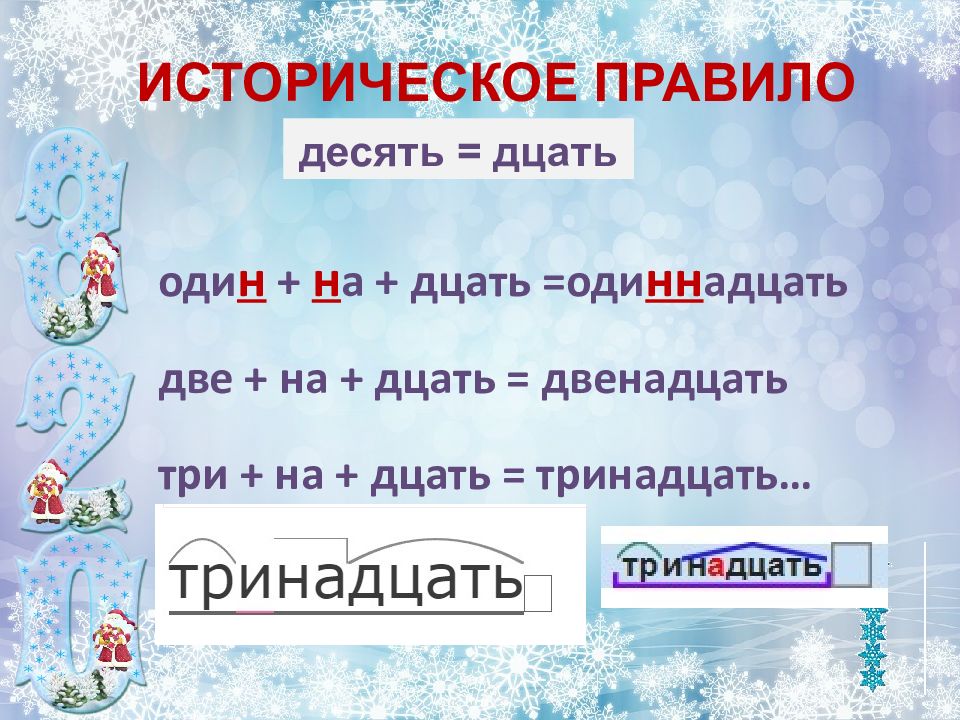 ИСТОРИЧЕСКОЕ ПРАВИЛО

десять = дцать

один + на + дцать =одиннадцать

две + на + дцать = двенадцать

три + на + дцать = тринадцать…

тринадцать

тринадцать